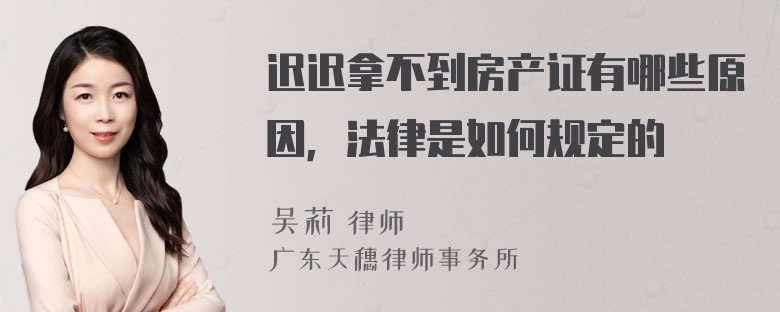 迟迟拿不到房产证有哪些原因，法律是如何规定的

吴莉 律师
广东天穗律师事务所